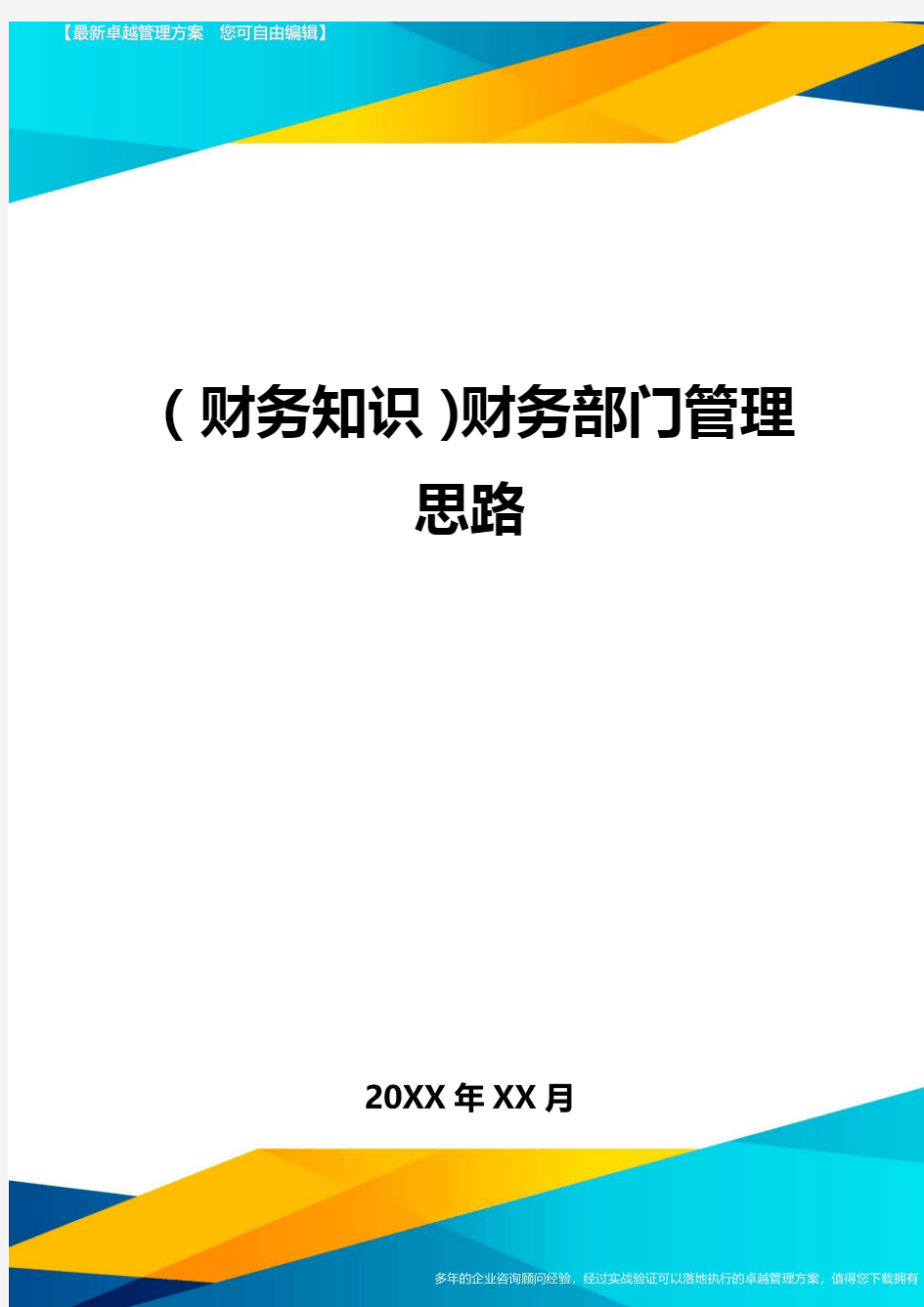 【最新卓越管理方案　您可自由编辑】

（财务知识）财务部门管理思路

20XX年XX月

多年的企业咨询顾问经验，经过实战验证可以落地执行的卓越管理方案，值得您下载拥有